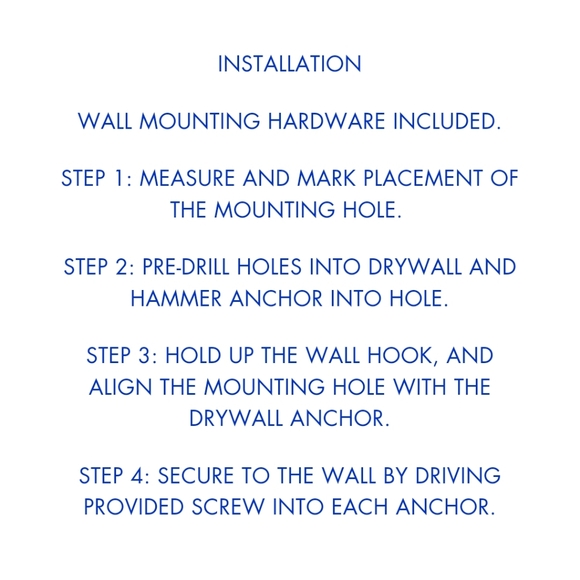 INSTALLATION

WALL MOUNTING HARDWARE INCLUDED.

STEP 1: MEASURE AND MARK PLACEMENT OF THE MOUNTING HOLE.

STEP 2: PRE-DRILL HOLES INTO DRYWALL AND HAMMER ANCHOR INTO HOLE.

STEP 3: HOLD UP THE WALL HOOK, AND ALIGN THE MOUNTING HOLE WITH THE DRYWALL ANCHOR.

STEP 4: SECURE TO THE WALL BY DRIVING PROVIDED SCREW INTO EACH ANCHOR.